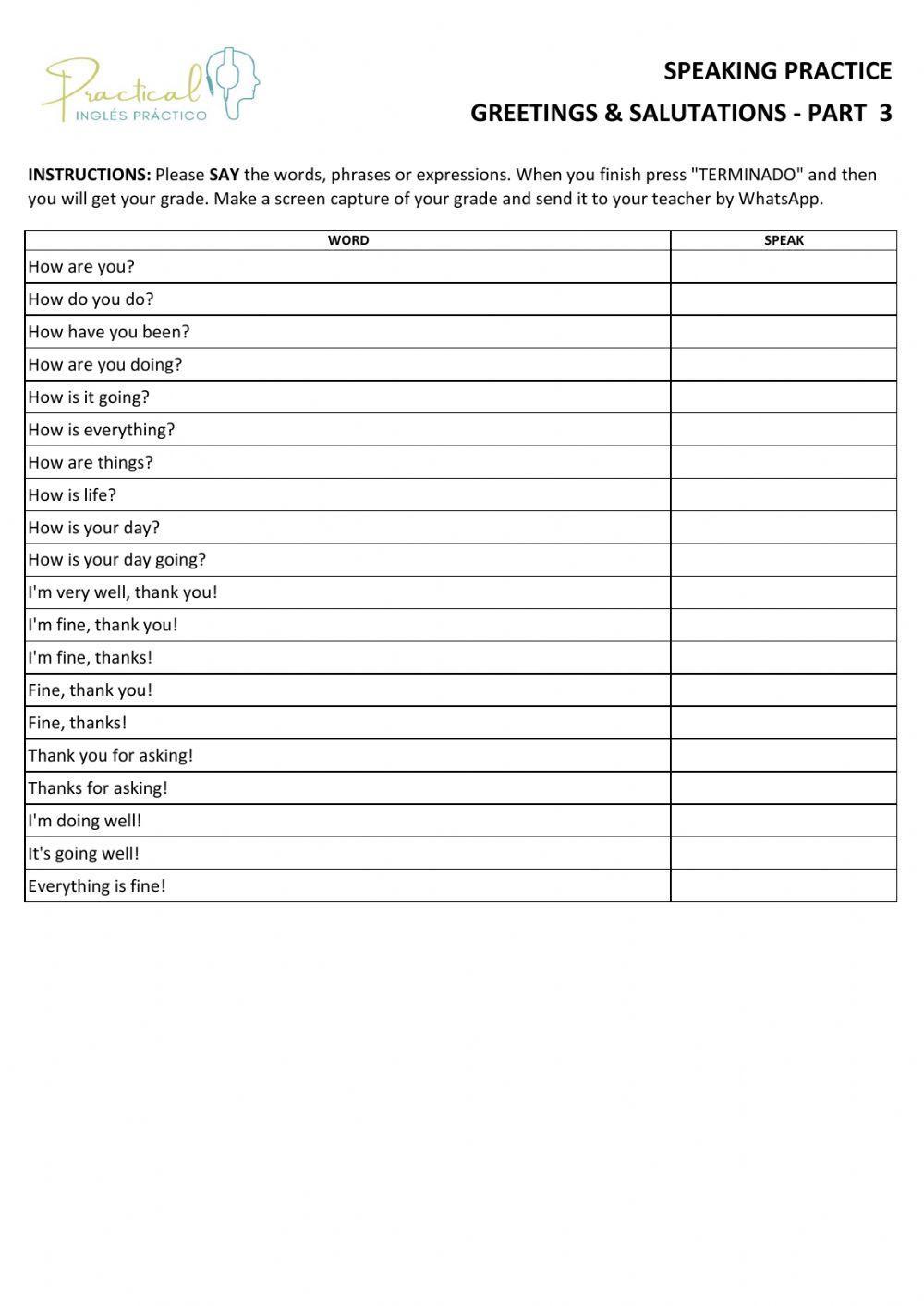 Practical
INGLÉS PRÁCTICO

SPEAKING PRACTICE

GREETINGS & SALUTATIONS - PART 3

INSTRUCTIONS: Please SAY the words, phrases or expressions. When you finish press "TERMINADO" and then you will get your grade. Make a screen capture of your grade and send it to your teacher by WhatsApp.

| WORD | SPEAK |
|---|---|
| How are you? | |
| How do you do? | |
| How have you been? | |
| How are you doing? | |
| How is it going? | |
| How is everything? | |
| How are things? | |
| How is life? | |
| How is your day? | |
| How is your day going? | |
| I'm very well, thank you! | |
| I'm fine, thank you! | |
| I'm fine, thanks! | |
| Fine, thank you! | |
| Fine, thanks! | |
| Thank you for asking! | |
| Thanks for asking! | |
| I'm doing well! | |
| It's going well! | |
| Everything is fine! | |